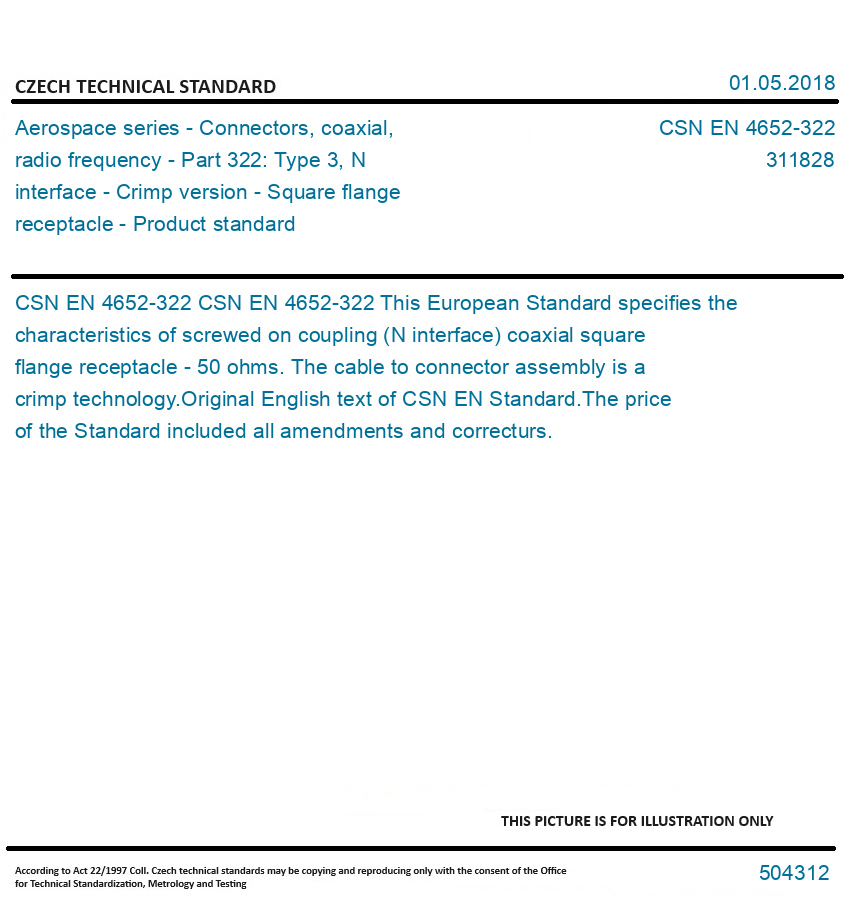 CZECH TECHNICAL STANDARD

01.05.2018

Aerospace series - Connectors, coaxial, radio frequency - Part 322: Type 3, N interface - Crimp version - Square flange receptacle - Product standard

CSN EN 4652-322
311828

CSN EN 4652-322 CSN EN 4652-322 This European Standard specifies the characteristics of screwed on coupling (N interface) coaxial square flange receptacle - 50 ohms. The cable to connector assembly is a crimp technology.Original English text of CSN EN Standard.The price of the Standard included all amendments and correcturs.

THIS PICTURE IS FOR ILLUSTRATION ONLY

According to Act 22/1997 Coll. Czech technical standards may be copying and reproducing only with the consent of the Office for Technical Standardization, Metrology and Testing

504312